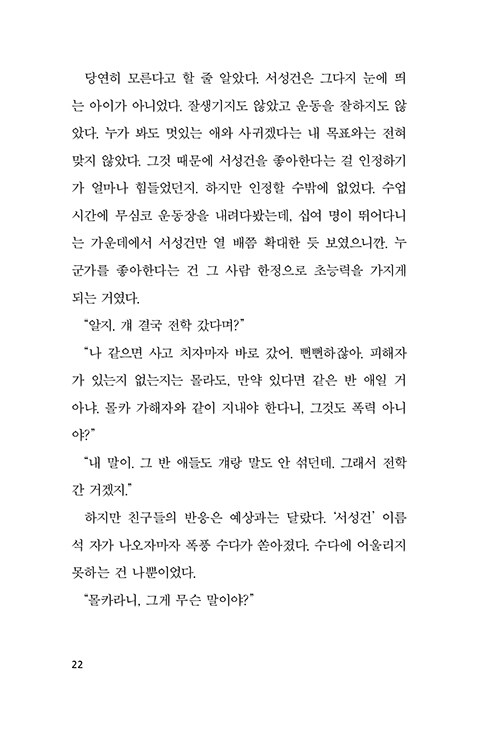 당연히 모른다고 할 줄 알았다. 서성건은 그다지 눈에 띄는 아이가 아니었다. 잘생기지도 않았고 운동을 잘하지도 않았다. 누가 봐도 멋있는 애와 사귀겠다는 내 목표와는 전혀 맞지 않았다. 그것 때문에 서성건을 좋아한다는 걸 인정하기가 얼마나 힘들었던지. 하지만 인정할 수밖에 없었다. 수업 시간에 무심코 운동장을 내려다봤는데, 십여 명이 뛰어다니는 가운데에서 서성건만 열 배쯤 확대한 듯 보였으니깐. 누군가를 좋아한다는 건 그 사람 한정으로 초능력을 가지게 되는 거였다.

"알지. 걔 결국 전학 갔다며?"

"나 같으면 사고 치자마자 바로 갔어. 뻔뻔하잖아. 피해자가 있는지 없는지는 몰라도, 만약 있다면 같은 반 애일 거 아냐. 몰카 가해자와 같이 지내야 한다니, 그것도 폭력 아니야?"

"내 말이. 그 반 애들도 걔랑 말도 안 섞던데. 그래서 전학 간 거겠지."

하지만 친구들의 반응은 예상과는 달랐다. '서성건' 이름 석 자가 나오자마자 폭풍 수다가 쏟아졌다. 수다에 어울리지 못하는 건 나뿐이었다.

"몰카라니, 그게 무슨 말이야?"

22